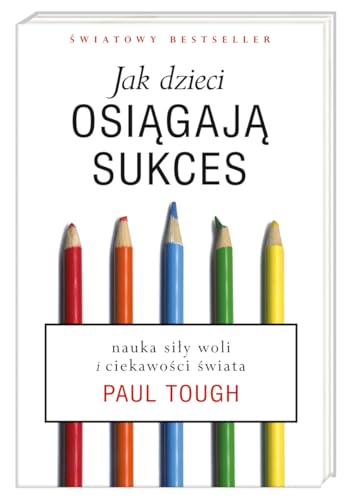 ŚWIATOWY BESTSELLER

Jak dzieci
OSIĄGAJĄ SUKCES

nauka siły woli
i ciekawości świata

PAUL TOUGH